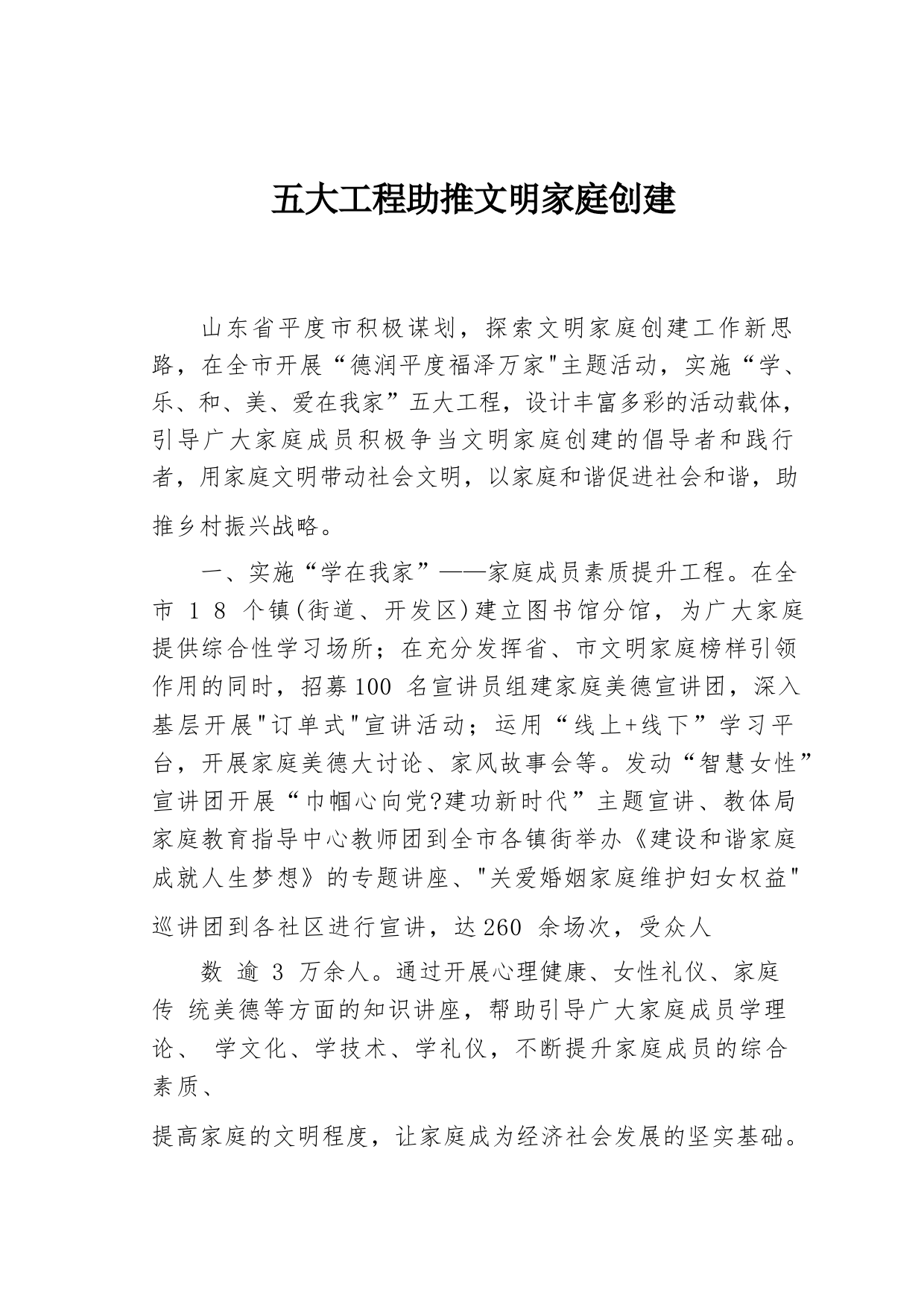 五大工程助推文明家庭创建

山东省平度市积极谋划，探索文明家庭创建工作新思路，在全市开展“德润平度福泽万家"主题活动，实施“学、乐、和、美、爱在我家”五大工程，设计丰富多彩的活动载体，引导广大家庭成员积极争当文明家庭创建的倡导者和践行者，用家庭文明带动社会文明，以家庭和谐促进社会和谐，助推乡村振兴战略。

一、实施“学在我家”——家庭成员素质提升工程。在全市 1 8 个镇(街道、开发区)建立图书馆分馆，为广大家庭提供综合性学习场所；在充分发挥省、市文明家庭榜样引领作用的同时，招募100 名宣讲员组建家庭美德宣讲团，深入基层开展"订单式"宣讲活动；运用“线上+线下”学习平台，开展家庭美德大讨论、家风故事会等。发动“智慧女性”宣讲团开展“巾帼心向党?建功新时代”主题宣讲、教体局家庭教育指导中心教师团到全市各镇街举办《建设和谐家庭成就人生梦想》的专题讲座、"关爱婚姻家庭维护妇女权益"巡讲团到各社区进行宣讲，达260 余场次，受众人

数 逾 3 万余人。通过开展心理健康、女性礼仪、家庭传 统美德等方面的知识讲座，帮助引导广大家庭成员学理论、 学文化、学技术、学礼仪，不断提升家庭成员的综合素质、

提高家庭的文明程度，让家庭成为经济社会发展的坚实基础。